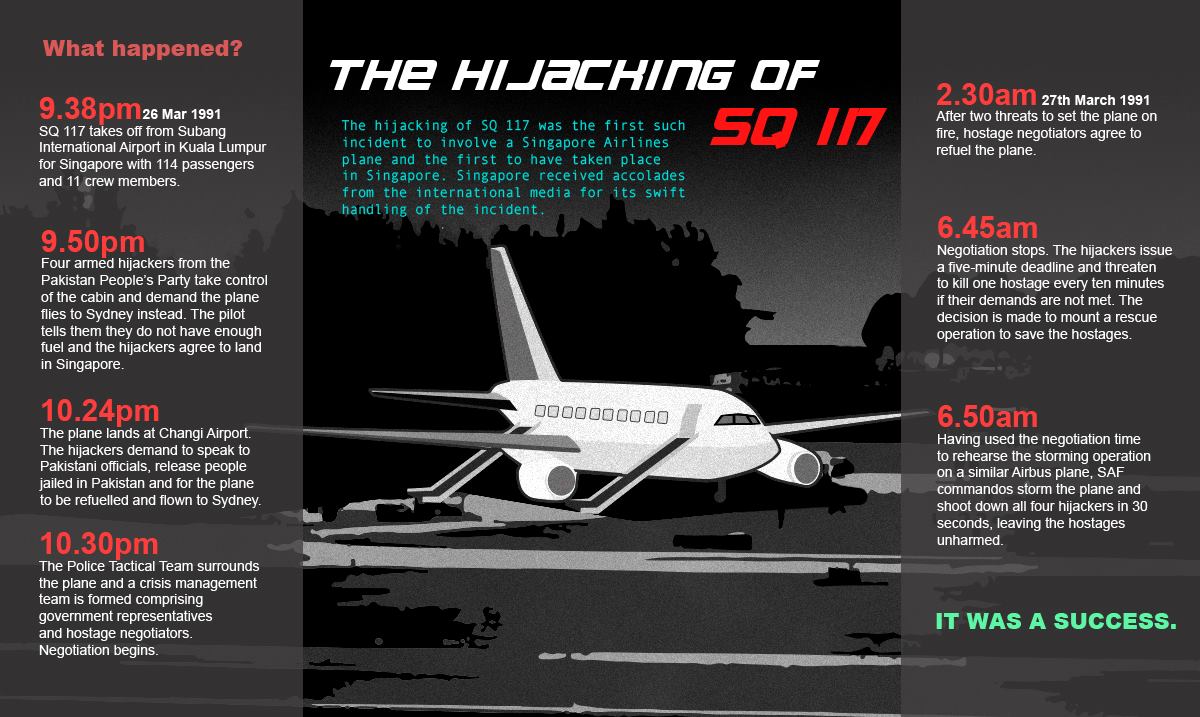 What happened?

9.38pm 26 Mar 1991
SQ 117 takes off from Subang International Airport in Kuala Lumpur for Singapore with 114 passengers and 11 crew members.

9.50pm
Four armed hijackers from the Pakistan People's Party take control of the cabin and demand the plane flies to Sydney instead. The pilot tells them they do not have enough fuel and the hijackers agree to land in Singapore.

10.24pm
The plane lands at Changi Airport. The hijackers demand to speak to Pakistani officials, release people jailed in Pakistan and for the plane to be refuelled and flown to Sydney.

10.30pm
The Police Tactical Team surrounds the plane and a crisis management team is formed comprising government representatives and hostage negotiators. Negotiation begins.

THE HIJACKING OF SQ 117

The hijacking of SQ 117 was the first such incident to involve a Singapore Airlines plane and the first to have taken place in Singapore. Singapore received accolades from the international media for its swift handling of the incident.

2.30am 27th March 1991
After two threats to set the plane on fire, hostage negotiators agree to refuel the plane.

6.45am
Negotiation stops. The hijackers issue a five-minute deadline and threaten to kill one hostage every ten minutes if their demands are not met. The decision is made to mount a rescue operation to save the hostages.

6.50am
Having used the negotiation time to rehearse the storming operation on a similar Airbus plane, SAF commandos storm the plane and shoot down all four hijackers in 30 seconds, leaving the hostages unharmed.

IT WAS A SUCCESS.